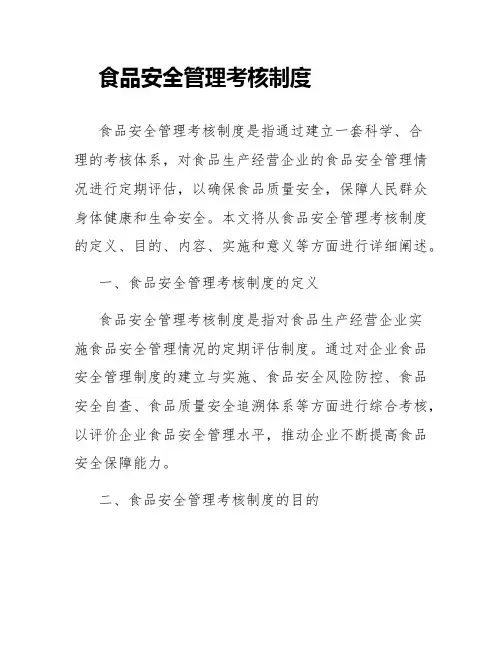 食品安全管理考核制度

食品安全管理考核制度是指通过建立一套科学、合理的考核体系，对食品生产经营企业的食品安全管理情况进行定期评估，以确保食品质量安全，保障人民群众身体健康和生命安全。本文将从食品安全管理考核制度的定义、目的、内容、实施和意义等方面进行详细阐述。

一、食品安全管理考核制度的定义

食品安全管理考核制度是指对食品生产经营企业实施食品安全管理情况的定期评估制度。通过对企业食品安全管理制度的建立与实施、食品安全风险防控、食品安全自查、食品质量安全追溯体系等方面进行综合考核，以评价企业食品安全管理水平，推动企业不断提高食品安全保障能力。

二、食品安全管理考核制度的目的